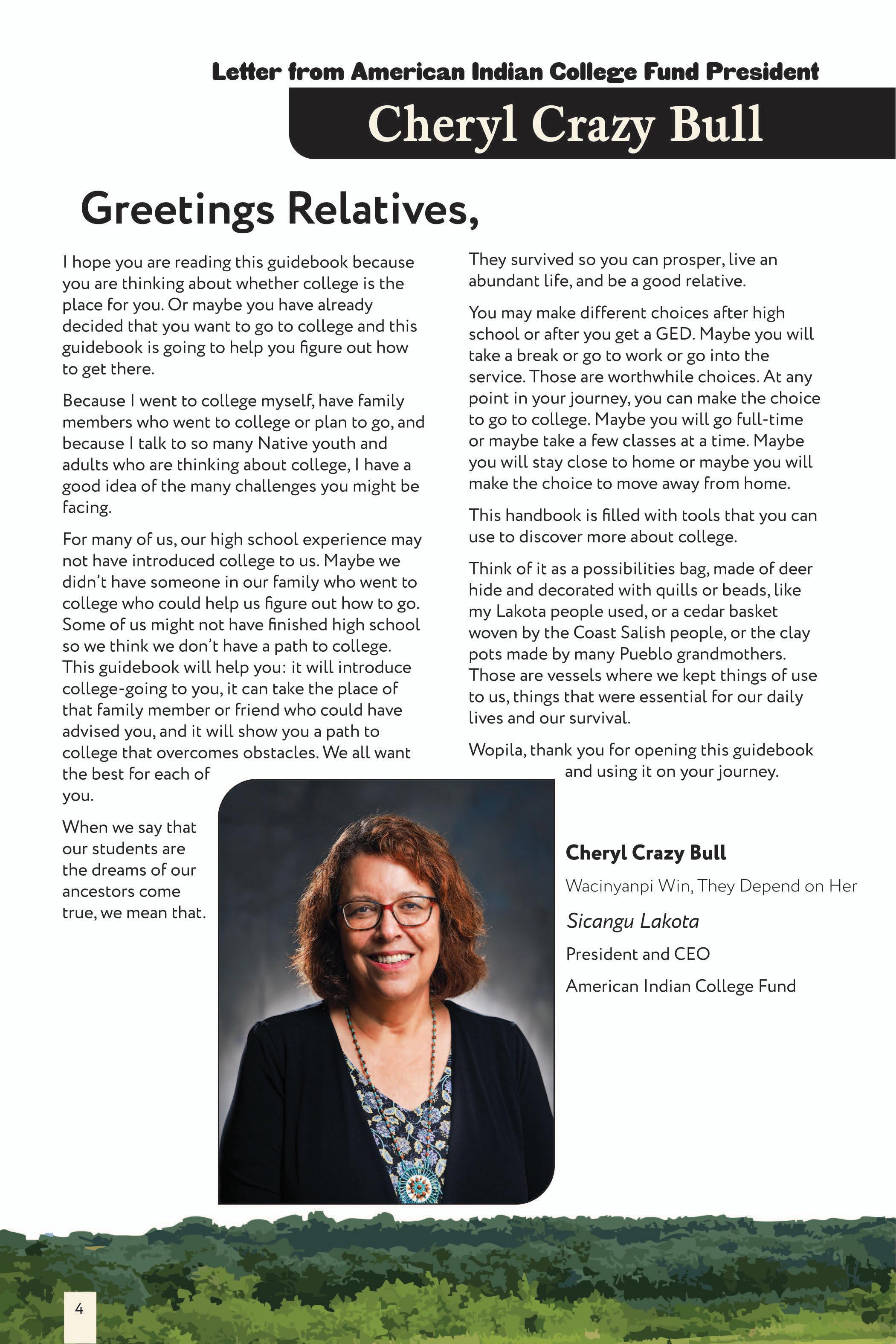 Letter from American Indian College Fund President

Cheryl Crazy Bull

Greetings Relatives,

I hope you are reading this guidebook because you are thinking about whether college is the place for you. Or maybe you have already decided that you want to go to college and this guidebook is going to help you figure out how to get there.

Because I went to college myself, have family members who went to college or plan to go, and because I talk to so many Native youth and adults who are thinking about college, I have a good idea of the many challenges you might be facing.

For many of us, our high school experience may not have introduced college to us. Maybe we didn't have someone in our family who went to college who could help us figure out how to go. Some of us might not have finished high school so we think we don't have a path to college. This guidebook will help you: it will introduce college-going to you, it can take the place of that family member or friend who could have advised you, and it will show you a path to college that overcomes obstacles. We all want the best for each of you.

When we say that our students are the dreams of our ancestors come true, we mean that. They survived so you can prosper, live an abundant life, and be a good relative.

You may make different choices after high school or after you get a GED. Maybe you will take a break or go to work or go into the service. Those are worthwhile choices. At any point in your journey, you can make the choice to go to college. Maybe you will go full-time or maybe take a few classes at a time. Maybe you will stay close to home or maybe you will make the choice to move away from home.

This handbook is filled with tools that you can use to discover more about college.

Think of it as a possibilities bag, made of deer hide and decorated with quills or beads, like my Lakota people used, or a cedar basket woven by the Coast Salish people, or the clay pots made by many Pueblo grandmothers. Those are vessels where we kept things of use to us, things that were essential for our daily lives and our survival.

Wopila, thank you for opening this guidebook and using it on your journey.

Cheryl Crazy Bull

Wacinyanpi Win, They Depend on Her

Sicangu Lakota

President and CEO

American Indian College Fund

4